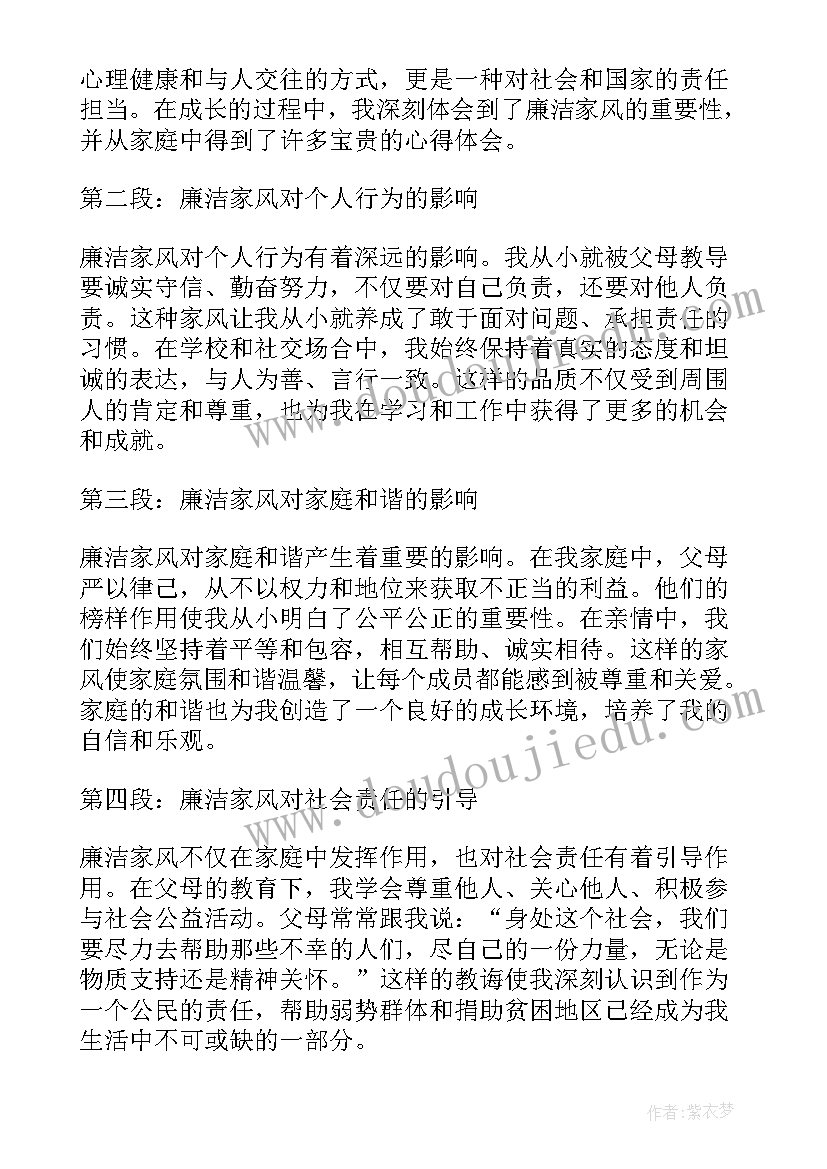 心理健康和与人交往的方式，更是一种对社会和国家的责任担当。在成长的过程中，我深刻体会到了廉洁家风的重要性，并从家庭中得到了许多宝贵的心得体会。

第二段：廉洁家风对个人行为的影响

廉洁家风对个人行为有着深远的影响。我从小就被父母教导要诚实守信、勤奋努力，不仅要对自己负责，还要对他人负责。这种家风让我从小就养成了敢于面对问题、承担责任的习惯。在学校和社交场合中，我始终保持着真实的态度和坦诚的表达，与人为善、言行一致。这样的品质不仅受到周围人的肯定和尊重，也为我在学习和工作中获得了更多的机会和成就。

第三段：廉洁家风对家庭和谐的影响

廉洁家风对家庭和谐产生着重要的影响。在我家庭中，父母严以律己，从不以权力和地位来获取不正当的利益。他们的榜样作用使我从小明白了公平公正的重要性。在亲情中，我们始终坚持着平等和包容，相互帮助、诚实相待。这样的家风使家庭氛围和谐温馨，让每个成员都能感到被尊重和关爱。家庭的和谐也为我创造了一个良好的成长环境，培养了我的自信和乐观。

第四段：廉洁家风对社会责任的引导

廉洁家风不仅在家庭中发挥作用，也对社会责任有着引导作用。在父母的教育下，我学会尊重他人、关心他人、积极参与社会公益活动。父母常常跟我说：“身处这个社会，我们要尽力去帮助那些不幸的人们，尽自己的一份力量，无论是物质支持还是精神关怀。”这样的教诲使我深刻认识到作为一个公民的责任，帮助弱势群体和捐助贫困地区已经成为我生活中不可或缺的一部分。

www.doudoujiedu.com

作者：紫衣梦